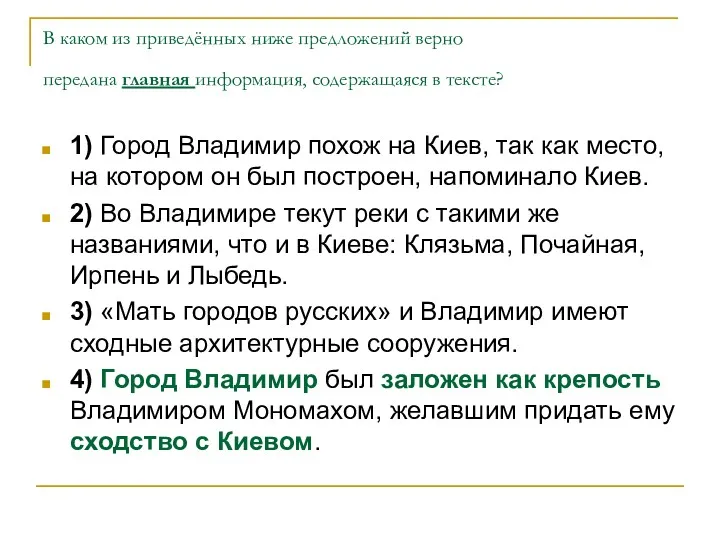 В каком из приведённых ниже предложений верно

передана главная информация, содержащаяся в тексте?

1) Город Владимир похож на Киев, так как место, на котором он был построен, напоминало Киев.

2) Во Владимире текут реки с такими же названиями, что и в Киеве: Клязьма, Почайная, Ирпень и Лыбедь.

3) «Мать городов русских» и Владимир имеют сходные архитектурные сооружения.

4) Город Владимир был заложен как крепость Владимиром Мономахом, желавшим придать ему сходство с Киевом.